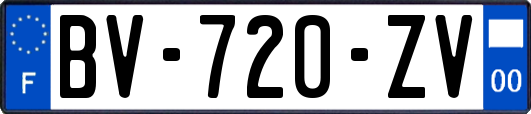 F
BV-720-ZV
00